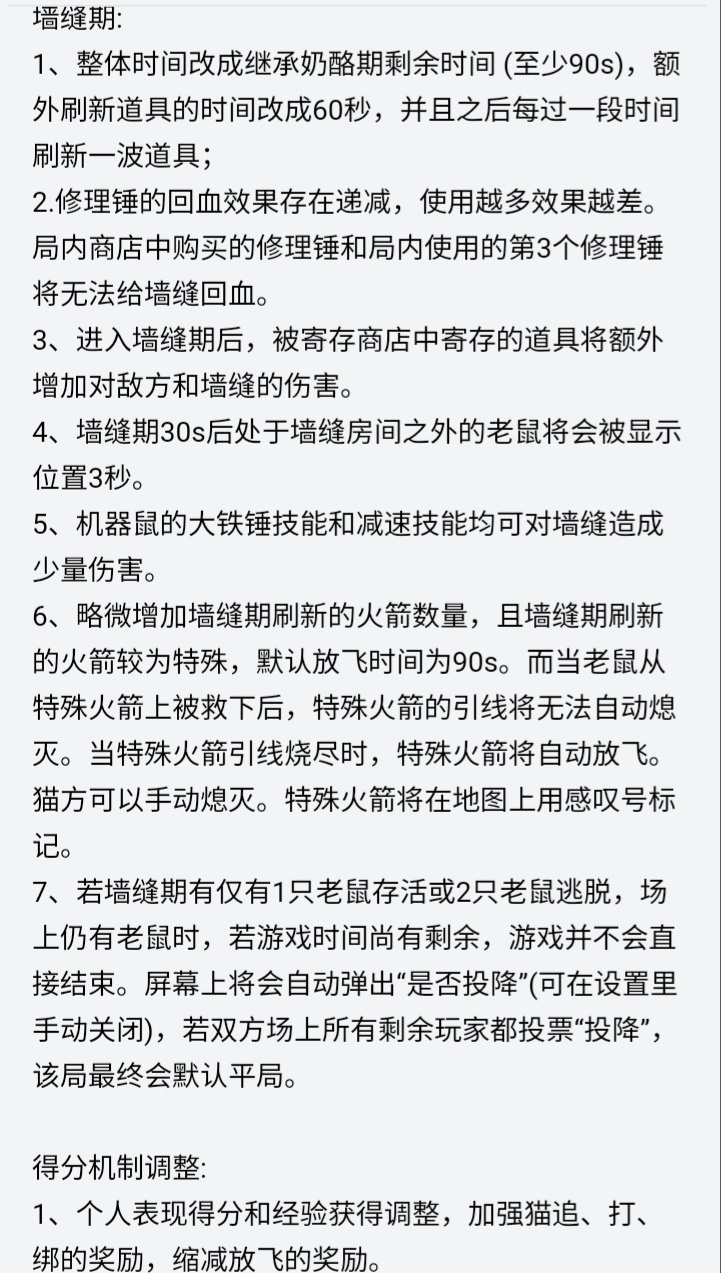 墙缝期:
1、整体时间改成继承奶酪期剩余时间 (至少90s)，额外刷新道具的时间改成60秒，并且之后每过一段时间刷新一波道具；
2.修理锤的回血效果存在递减，使用越多效果越差。局内商店中购买的修理锤和局内使用的第3个修理锤将无法给墙缝回血。
3、进入墙缝期后，被寄存商店中寄存的道具将额外增加对敌方和墙缝的伤害。
4、墙缝期30s后处于墙缝房间之外的老鼠将会被显示位置3秒。
5、机器鼠的大铁锤技能和减速技能均可对墙缝造成少量伤害。
6、略微增加墙缝期刷新的火箭数量，且墙缝期刷新的火箭较为特殊，默认放飞时间为90s。而当老鼠从特殊火箭上被救下后，特殊火箭的引线将无法自动熄灭。当特殊火箭引线烧尽时，特殊火箭将自动放飞。猫方可以手动熄灭。特殊火箭将在地图上用感叹号标记。
7、若墙缝期有仅有1只老鼠存活或2只老鼠逃脱，场上仍有老鼠时，若游戏时间尚有剩余，游戏并不会直接结束。屏幕上将会自动弹出“是否投降”(可在设置里手动关闭)，若双方场上所有剩余玩家都投票“投降”，该局最终会默认平局。

得分机制调整:
1、个人表现得分和经验获得调整，加强猫追、打、绑的奖励，缩减放飞的奖励。